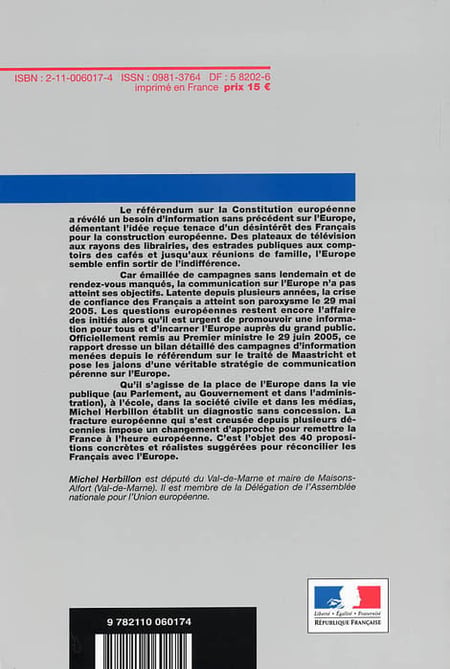 ISBN : 2-11-006017-4 ISSN : 0981-3764 DF : 5 8202-6
imprimé en France prix 15 €

Le référendum sur la Constitution européenne a révélé un besoin d'information sans précédent sur l'Europe, démentant l'idée reçue tenace d'un désintérêt des Français pour la construction européenne. Des plateaux de télévision aux rayons des librairies, des estrades publiques aux comptoirs des cafés et jusqu'aux réunions de famille, l'Europe semble enfin sortir de l'indifférence.

Car émaillée de campagnes sans lendemain et de rendez-vous manqués, la communication sur l'Europe n'a pas atteint ses objectifs. Latente depuis plusieurs années, la crise de confiance des Français a atteint son paroxysme le 29 mai 2005. Les questions européennes restent encore l'affaire des initiés alors qu'il est urgent de promouvoir une information pour tous et d'incarner l'Europe auprès du grand public. Officiellement remis au Premier ministre le 29 juin 2005, ce rapport dresse un bilan détaillé des campagnes d'information menées depuis le référendum sur le traité de Maastricht et pose les jalons d'une véritable stratégie de communication pérenne sur l'Europe.

Qu'il s'agisse de la place de l'Europe dans la vie publique (au Parlement, au Gouvernement et dans l'administration), à l'école, dans la société civile et dans les médias, Michel Herbillon établit un diagnostic sans concession. La fracture européenne qui s'est creusée depuis plusieurs décennies impose un changement d'approche pour remettre la France à l'heure européenne. C'est l'objet des 40 propositions concrètes et réalistes suggérées pour réconcilier les Français avec l'Europe.

Michel Herbillon est député du Val-de-Marne et maire de Maisons-Alfort (Val-de-Marne). Il est membre de la Délégation de l'Assemblée nationale pour l'Union européenne.

Liberté • Égalité • Fraternité
RÉPUBLIQUE FRANÇAISE

9 782110 060174